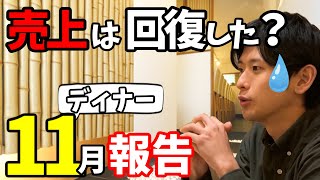 売上は回復した？

ディナー

11月報告